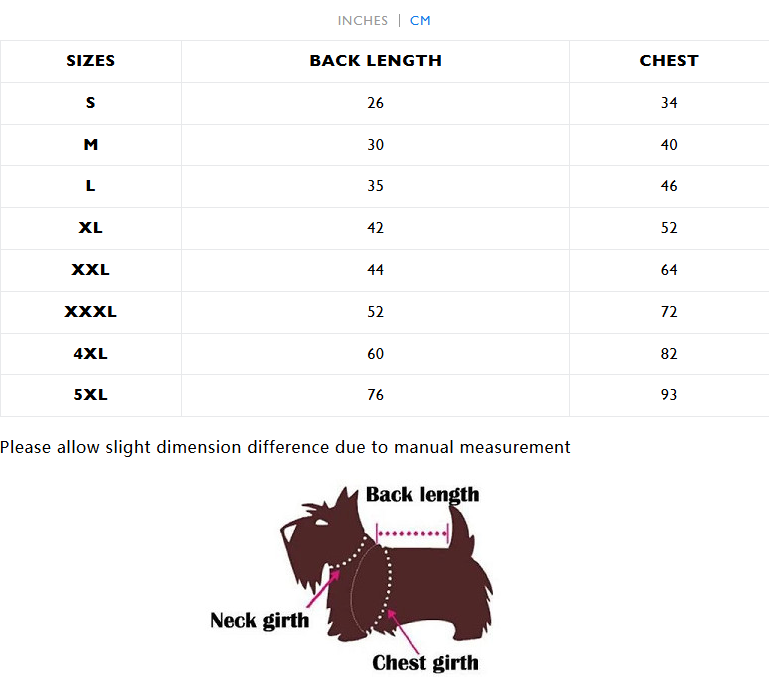 INCHES | CM

| SIZES | BACK LENGTH | CHEST |
|---|---|---|
| S | 26 | 34 |
| M | 30 | 40 |
| L | 35 | 46 |
| XL | 42 | 52 |
| XXL | 44 | 64 |
| XXXL | 52 | 72 |
| 4XL | 60 | 82 |
| 5XL | 76 | 93 |

Please allow slight dimension difference due to manual measurement

Back length

Neck girth

Chest girth